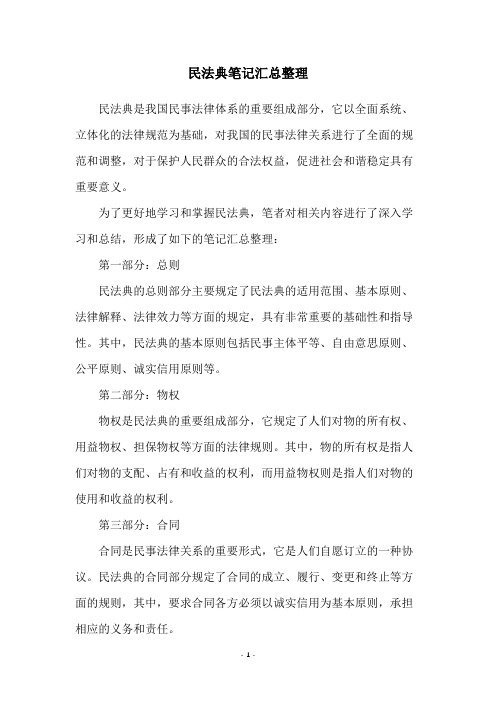 民法典笔记汇总整理

民法典是我国民事法律体系的重要组成部分，它以全面系统、立体化的法律规范为基础，对我国的民事法律关系进行了全面的规范和调整，对于保护人民群众的合法权益，促进社会和谐稳定具有重要意义。

为了更好地学习和掌握民法典，笔者对相关内容进行了深入学习和总结，形成了如下的笔记汇总整理：

第一部分：总则

民法典的总则部分主要规定了民法典的适用范围、基本原则、法律解释、法律效力等方面的规定，具有非常重要的基础性和指导性。其中，民法典的基本原则包括民事主体平等、自由意思原则、公平原则、诚实信用原则等。

第二部分：物权

物权是民法典的重要组成部分，它规定了人们对物的所有权、用益物权、担保物权等方面的法律规则。其中，物的所有权是指人们对物的支配、占有和收益的权利，而用益物权则是指人们对物的使用和收益的权利。

第三部分：合同

合同是民事法律关系的重要形式，它是人们自愿订立的一种协议。民法典的合同部分规定了合同的成立、履行、变更和终止等方面的规则，其中，要求合同各方必须以诚实信用为基本原则，承担相应的义务和责任。

- 1 -